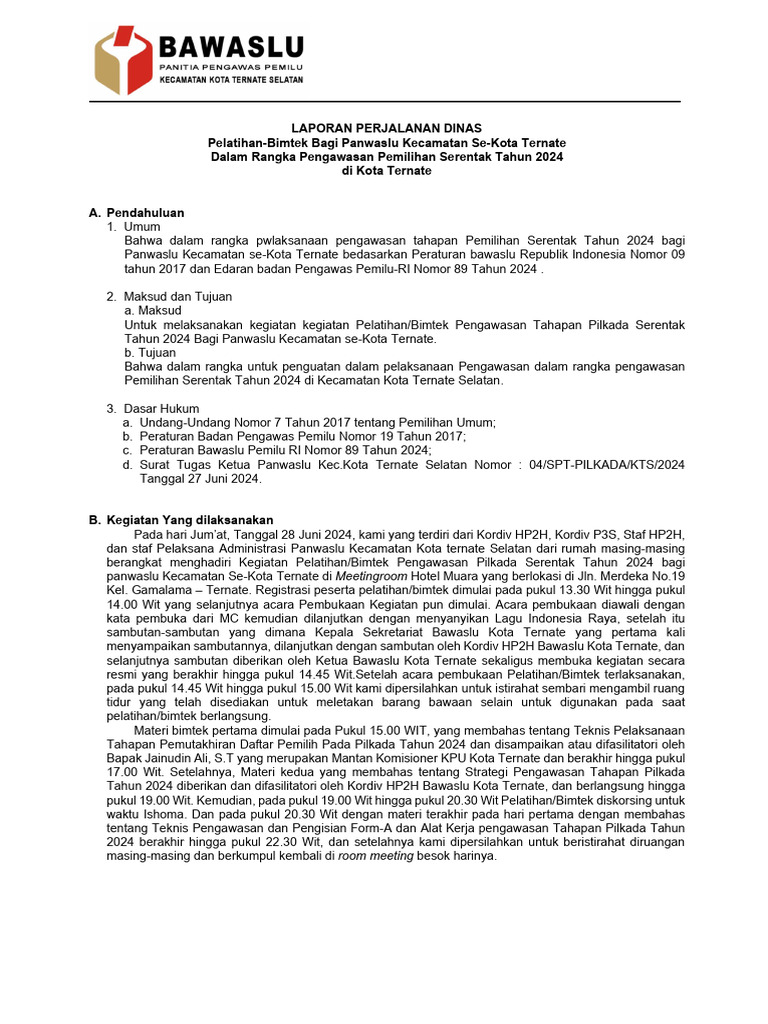 BAWASLU
PANITIA PENGAWAS PEMILU
KECAMATAN KOTA TERNATE SELATAN

LAPORAN PERJALANAN DINAS
Pelatihan-Bimtek Bagi Panwaslu Kecamatan Se-Kota Ternate
Dalam Rangka Pengawasan Pemilihan Serentak Tahun 2024
di Kota Ternate

A. Pendahuluan
1. Umum
Bahwa dalam rangka pwlaksanaan pengawasan tahapan Pemilihan Serentak Tahun 2024 bagi Panwaslu Kecamatan se-Kota Ternate bedasarkan Peraturan bawaslu Republik Indonesia Nomor 09 tahun 2017 dan Edaran badan Pengawas Pemilu-RI Nomor 89 Tahun 2024 .

2. Maksud dan Tujuan
a. Maksud
Untuk melaksanakan kegiatan kegiatan Pelatihan/Bimtek Pengawasan Tahapan Pilkada Serentak Tahun 2024 Bagi Panwaslu Kecamatan se-Kota Ternate.
b. Tujuan
Bahwa dalam rangka untuk penguatan dalam pelaksanaan Pengawasan dalam rangka pengawasan Pemilihan Serentak Tahun 2024 di Kecamatan Kota Ternate Selatan.

3. Dasar Hukum
a. Undang-Undang Nomor 7 Tahun 2017 tentang Pemilihan Umum;
b. Peraturan Badan Pengawas Pemilu Nomor 19 Tahun 2017;
c. Peraturan Bawaslu Pemilu RI Nomor 89 Tahun 2024;
d. Surat Tugas Ketua Panwaslu Kec.Kota Ternate Selatan Nomor : 04/SPT-PILKADA/KTS/2024 Tanggal 27 Juni 2024.

B. Kegiatan Yang dilaksanakan
Pada hari Jum'at, Tanggal 28 Juni 2024, kami yang terdiri dari Kordiv HP2H, Kordiv P3S, Staf HP2H, dan staf Pelaksana Administrasi Panwaslu Kecamatan Kota ternate Selatan dari rumah masing-masing berangkat menghadiri Kegiatan Pelatihan/Bimtek Pengawasan Pilkada Serentak Tahun 2024 bagi panwaslu Kecamatan Se-Kota Ternate di Meetingroom Hotel Muara yang berlokasi di Jln. Merdeka No.19 Kel. Gamalama – Ternate. Registrasi peserta pelatihan/bimtek dimulai pada pukul 13.30 Wit hingga pukul 14.00 Wit yang selanjutnya acara Pembukaan Kegiatan pun dimulai. Acara pembukaan diawali dengan kata pembuka dari MC kemudian dilanjutkan dengan menyanyikan Lagu Indonesia Raya, setelah itu sambutan-sambutan yang dimana Kepala Sekretariat Bawaslu Kota Ternate yang pertama kali menyampaikan sambutannya, dilanjutkan dengan sambutan oleh Kordiv HP2H Bawaslu Kota Ternate, dan selanjutnya sambutan diberikan oleh Ketua Bawaslu Kota Ternate sekaligus membuka kegiatan secara resmi yang berakhir hingga pukul 14.45 Wit.Setelah acara pembukaan Pelatihan/Bimtek terlaksanakan, pada pukul 14.45 Wit hingga pukul 15.00 Wit kami dipersilahkan untuk istirahat sembari mengambil ruang tidur yang telah disediakan untuk meletakan barang bawaan selain untuk digunakan pada saat pelatihan/bimtek berlangsung.
Materi bimtek pertama dimulai pada Pukul 15.00 WIT, yang membahas tentang Teknis Pelaksanaan Tahapan Pemutakhiran Daftar Pemilih Pada Pilkada Tahun 2024 dan disampaikan atau difasilitatori oleh Bapak Jainudin Ali, S.T yang merupakan Mantan Komisioner KPU Kota Ternate dan berakhir hingga pukul 17.00 Wit. Setelahnya, Materi kedua yang membahas tentang Strategi Pengawasan Tahapan Pilkada Tahun 2024 diberikan dan difasilitatori oleh Kordiv HP2H Bawaslu Kota Ternate, dan berlangsung hingga pukul 19.00 Wit. Kemudian, pada pukul 19.00 Wit hingga pukul 20.30 Wit Pelatihan/Bimtek diskorsing untuk waktu Ishoma. Dan pada pukul 20.30 Wit dengan materi terakhir pada hari pertama dengan membahas tentang Teknis Pengawasan dan Pengisian Form-A dan Alat Kerja pengawasan Tahapan Pilkada Tahun 2024 berakhir hingga pukul 22.30 Wit, dan setelahnya kami dipersilahkan untuk beristirahat diruangan masing-masing dan berkumpul kembali di room meeting besok harinya.